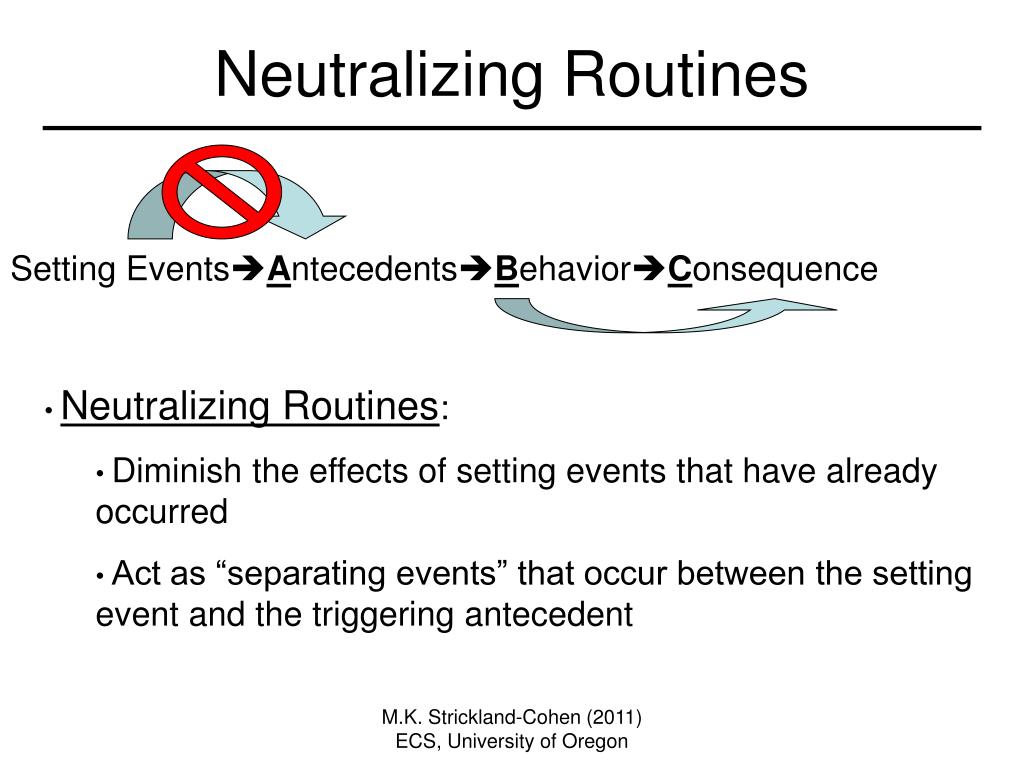 Neutralizing Routines

Setting Events➔Antecedents➔Behavior➔Consequence

• Neutralizing Routines:

• Diminish the effects of setting events that have already occurred

• Act as “separating events” that occur between the setting event and the triggering antecedent

M.K. Strickland-Cohen (2011)
ECS, University of Oregon